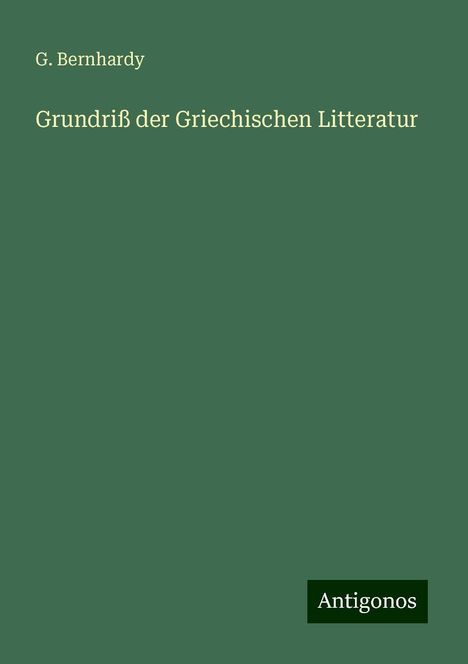 G. Bernhardy

Grundriß der Griechischen Litteratur

Antigonos